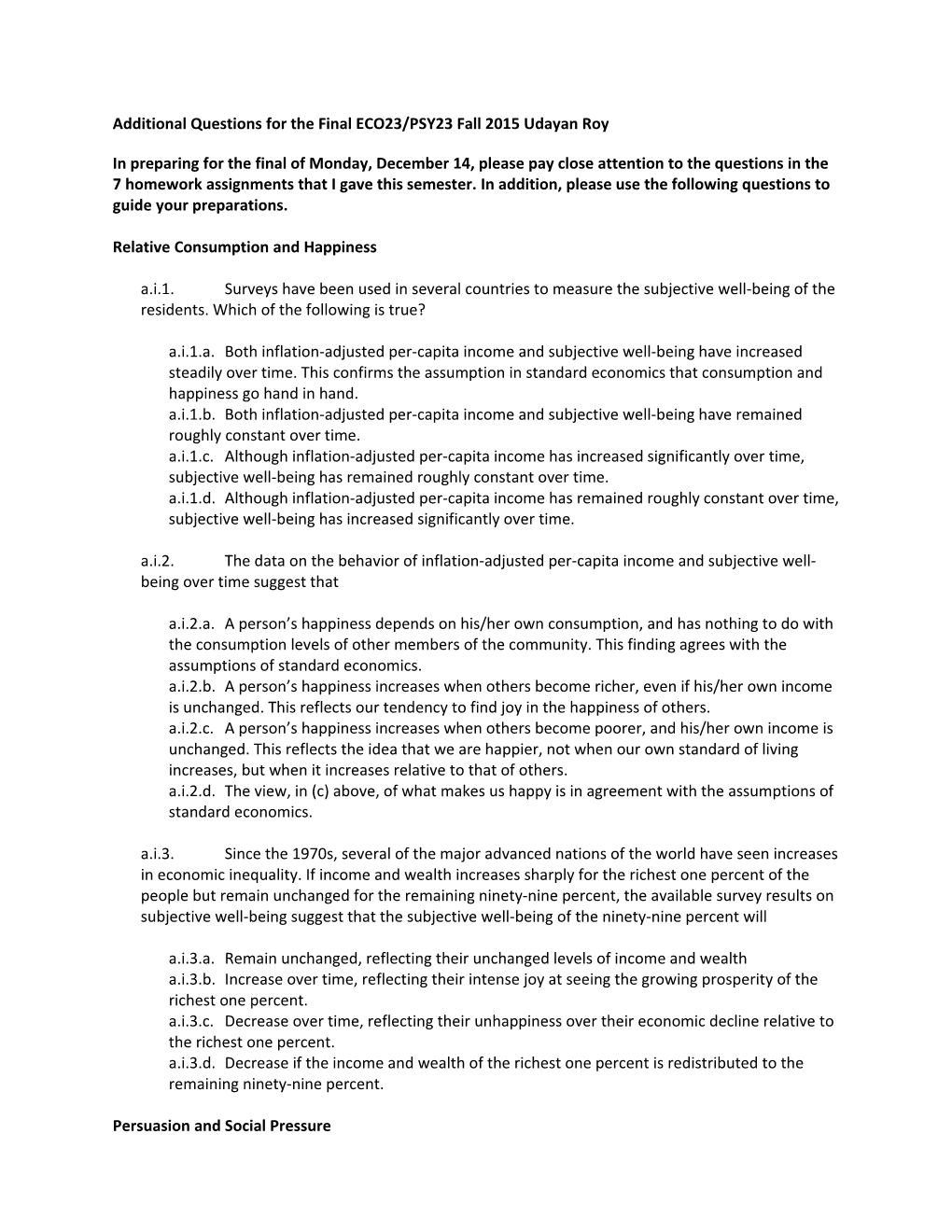 Additional Questions for the Final ECO23/PSY23 Fall 2015 Udayan Roy

In preparing for the final of Monday, December 14, please pay close attention to the questions in the 7 homework assignments that I gave this semester. In addition, please use the following questions to guide your preparations.

Relative Consumption and Happiness

a.i.1. Surveys have been used in several countries to measure the subjective well-being of the residents. Which of the following is true?

a.i.1.a. Both inflation-adjusted per-capita income and subjective well-being have increased steadily over time. This confirms the assumption in standard economics that consumption and happiness go hand in hand.
a.i.1.b. Both inflation-adjusted per-capita income and subjective well-being have remained roughly constant over time.
a.i.1.c. Although inflation-adjusted per-capita income has increased significantly over time, subjective well-being has remained roughly constant over time.
a.i.1.d. Although inflation-adjusted per-capita income has remained roughly constant over time, subjective well-being has increased significantly over time.

a.i.2. The data on the behavior of inflation-adjusted per-capita income and subjective well-being over time suggest that

a.i.2.a. A person’s happiness depends on his/her own consumption, and has nothing to do with the consumption levels of other members of the community. This finding agrees with the assumptions of standard economics.
a.i.2.b. A person’s happiness increases when others become richer, even if his/her own income is unchanged. This reflects our tendency to find joy in the happiness of others.
a.i.2.c. A person’s happiness increases when others become poorer, and his/her own income is unchanged. This reflects the idea that we are happier, not when our own standard of living increases, but when it increases relative to that of others.
a.i.2.d. The view, in (c) above, of what makes us happy is in agreement with the assumptions of standard economics.

a.i.3. Since the 1970s, several of the major advanced nations of the world have seen increases in economic inequality. If income and wealth increases sharply for the richest one percent of the people but remain unchanged for the remaining ninety-nine percent, the available survey results on subjective well-being suggest that the subjective well-being of the ninety-nine percent will

a.i.3.a. Remain unchanged, reflecting their unchanged levels of income and wealth
a.i.3.b. Increase over time, reflecting their intense joy at seeing the growing prosperity of the richest one percent.
a.i.3.c. Decrease over time, reflecting their unhappiness over their economic decline relative to the richest one percent.
a.i.3.d. Decrease if the income and wealth of the richest one percent is redistributed to the remaining ninety-nine percent.

Persuasion and Social Pressure